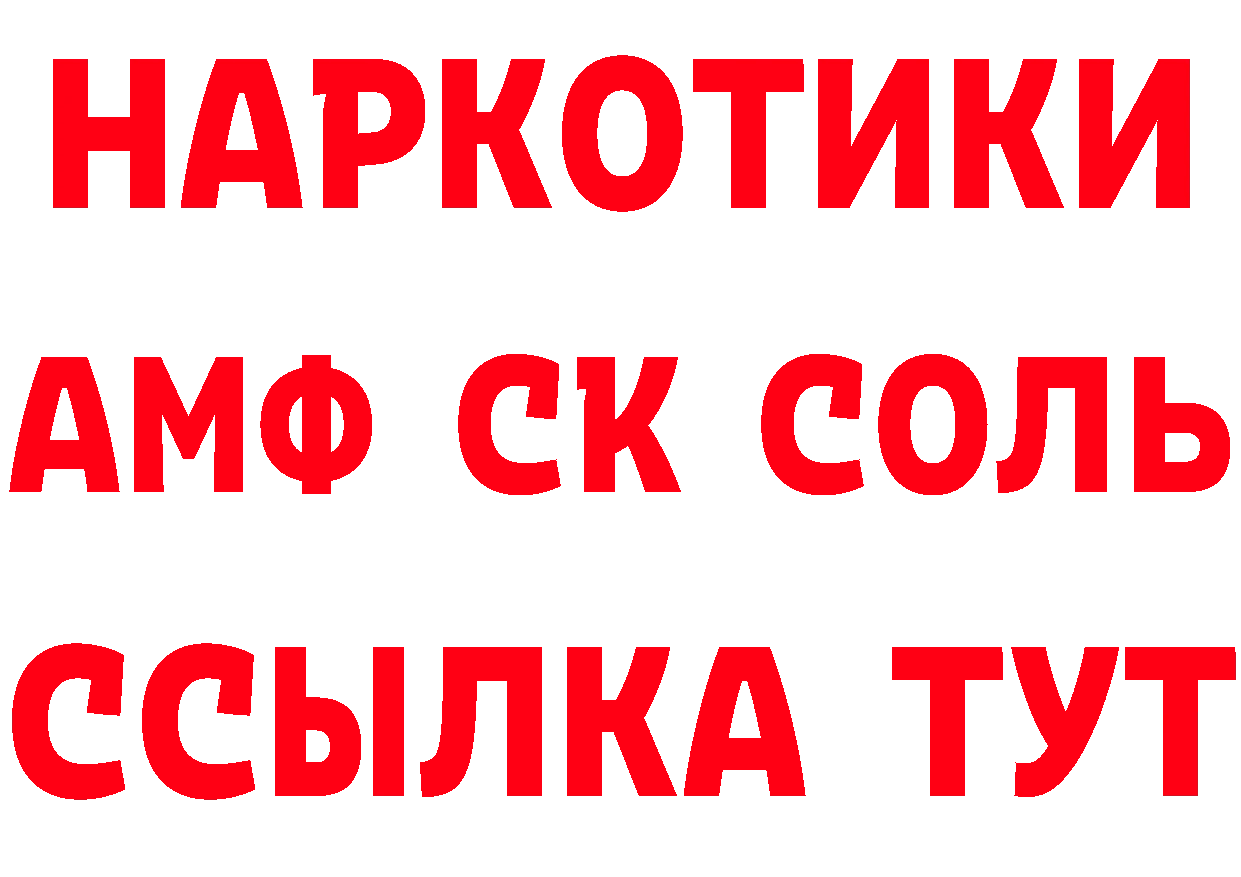 НАРКОТИКИ
АМФ СК СОЛЬ
ССЫЛКА ТУТ